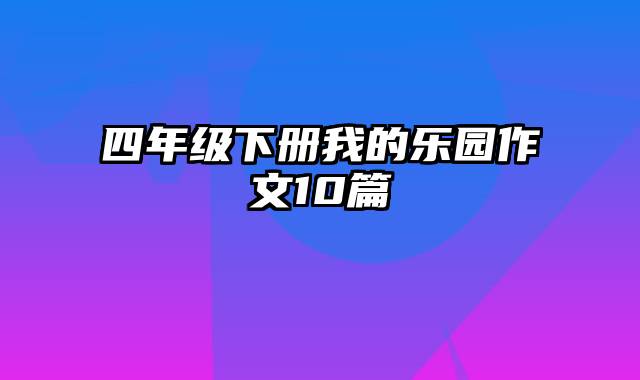 四年级下册我的乐园作文10篇